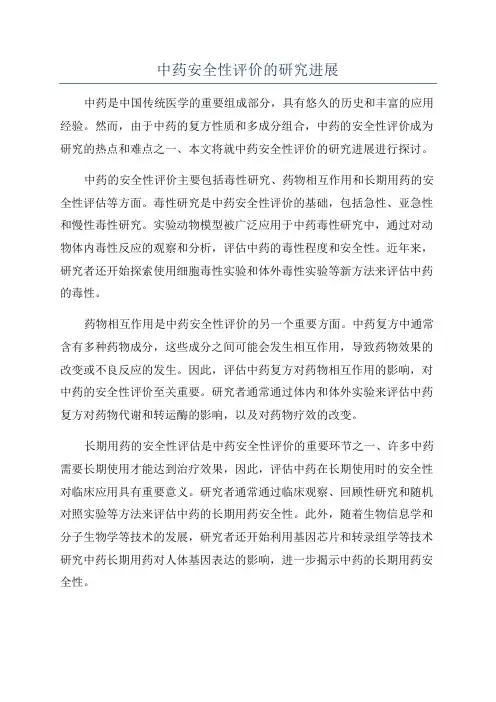 中药安全性评价的研究进展

中药是中国传统医学的重要组成部分，具有悠久的历史和丰富的应用经验。然而，由于中药的复方性质和多成分组合，中药的安全性评价成为研究的热点和难点之一、本文将就中药安全性评价的研究进展进行探讨。

中药的安全性评价主要包括毒性研究、药物相互作用和长期用药的安全性评估等方面。毒性研究是中药安全性评价的基础，包括急性、亚急性和慢性毒性研究。实验动物模型被广泛应用于中药毒性研究中，通过对动物体内毒性反应的观察和分析，评估中药的毒性程度和安全性。近年来，研究者还开始探索使用细胞毒性实验和体外毒性实验等新方法来评估中药的毒性。

药物相互作用是中药安全性评价的另一个重要方面。中药复方中通常含有多种药物成分，这些成分之间可能会发生相互作用，导致药物效果的改变或不良反应的发生。因此，评估中药复方对药物相互作用的影响，对中药的安全性评价至关重要。研究者通常通过体内和体外实验来评估中药复方对药物代谢和转运酶的影响，以及对药物疗效的改变。

长期用药的安全性评估是中药安全性评价的重要环节之一、许多中药需要长期使用才能达到治疗效果，因此，评估中药在长期使用时的安全性对临床应用具有重要意义。研究者通常通过临床观察、回顾性研究和随机对照实验等方法来评估中药的长期用药安全性。此外，随着生物信息学和分子生物学等技术的发展，研究者还开始利用基因芯片和转录组学等技术研究中药长期用药对人体基因表达的影响，进一步揭示中药的长期用药安全性。